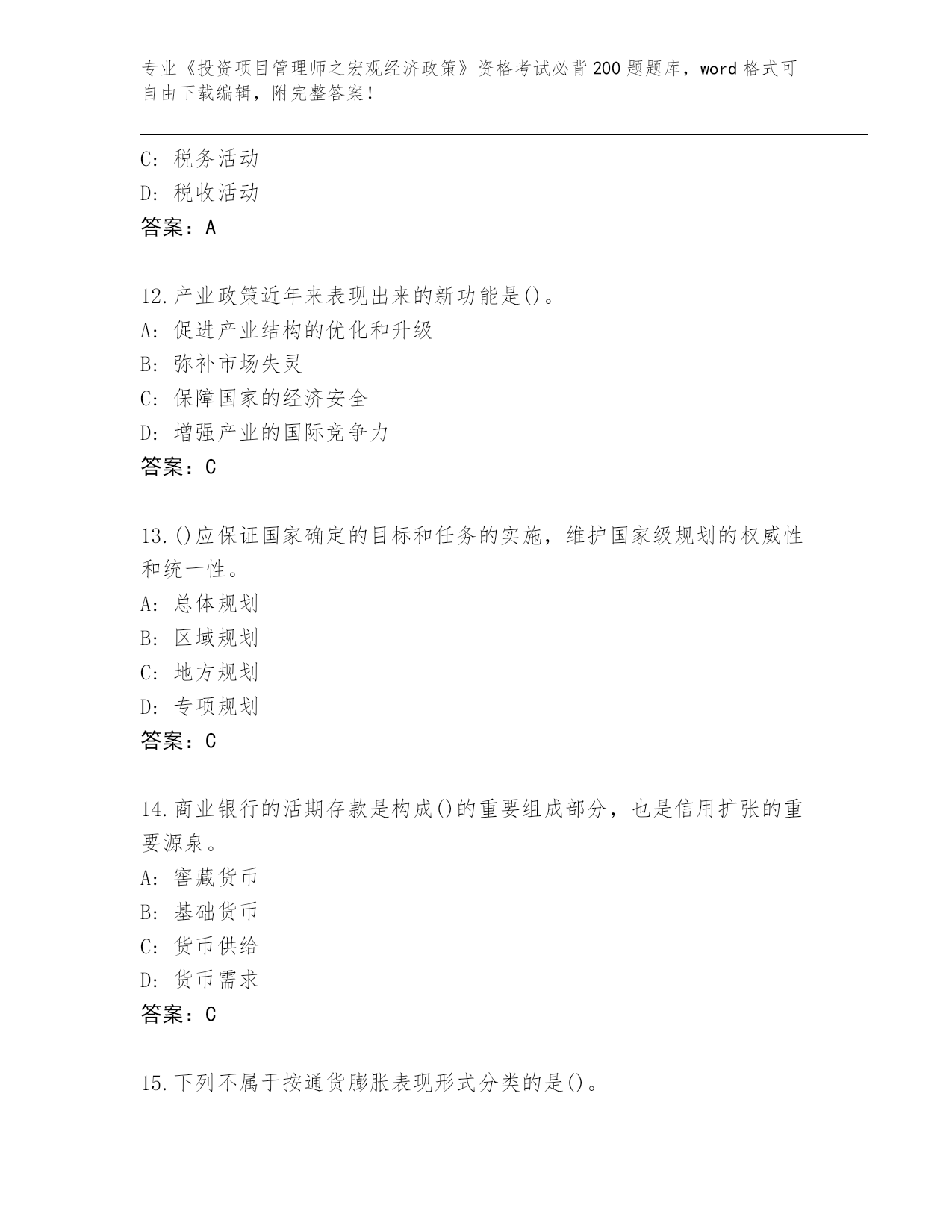 专业《投资项目管理师之宏观经济政策》资格考试必背200题题库，word格式可自由下载编辑，附完整答案！

C：税务活动
D：税收活动
答案：A

12.产业政策近年来表现出来的新功能是()。
A：促进产业结构的优化和升级
B：弥补市场失灵
C：保障国家的经济安全
D：增强产业的国际竞争力
答案：C

13.()应保证国家确定的目标和任务的实施，维护国家级规划的权威性和统一性。
A：总体规划
B：区域规划
C：地方规划
D：专项规划
答案：C

14.商业银行的活期存款是构成()的重要组成部分，也是信用扩张的重要源泉。
A：窖藏货币
B：基础货币
C：货币供给
D：货币需求
答案：C

15.下列不属于按通货膨胀表现形式分类的是()。